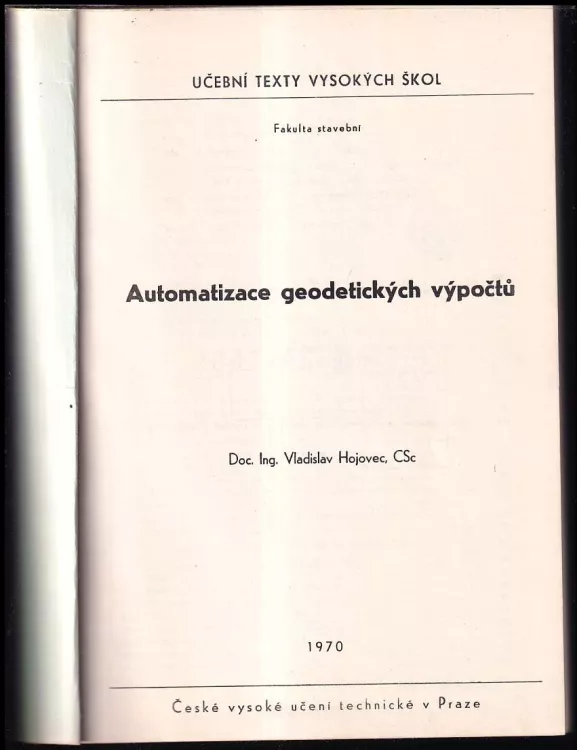 UČEBNÍ TEXTY VYSOKÝCH ŠKOL

Fakulta stavební

Automatizace geodetických výpočtů

Doc. Ing. Vladislav Hojovec, CSc

1970

České vysoké učení technické v Praze